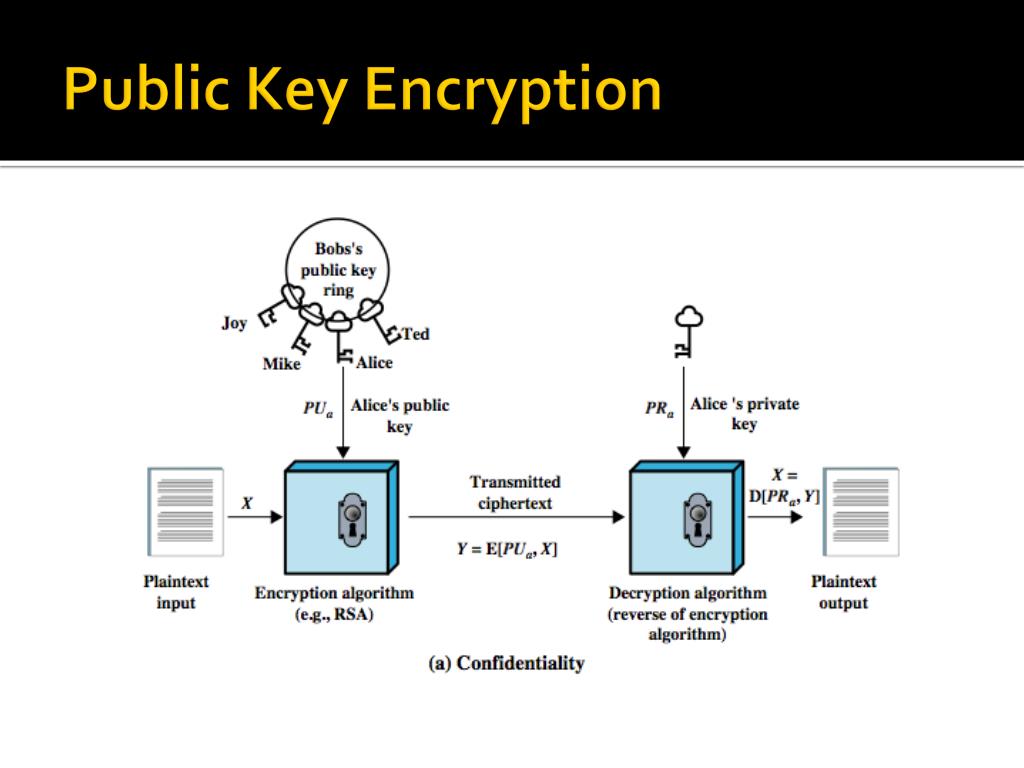 Public Key Encryption

Bobs's public key ring

Joy

Mike

Alice

Ted

$PU_a$ Alice's public key

$PR_a$ Alice 's private key

$X$

Transmitted ciphertext

$Y = E[PU_a, X]$

$X = D[PR_a, Y]$

Plaintext input

Encryption algorithm (e.g., RSA)

Decryption algorithm (reverse of encryption algorithm)

Plaintext output

(a) Confidentiality